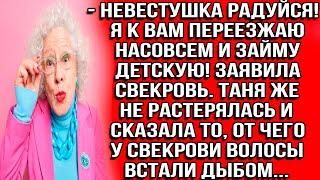 - НЕВЕСТУШКА РАДУЙСЯ! Я К ВАМ ПЕРЕЕЗЖАЮ НАСОВСЕМ И ЗАЙМУ ДЕТСКУЮ! ЗАЯВИЛА СВЕКРОВЬ. ТАНЯ ЖЕ НЕ РАСТЕРЯЛАСЬ И СКАЗАЛА ТО, ОТ ЧЕГО У СВЕКРОВИ ВОЛОСЫ ВСТАЛИ ДЫБОМ...